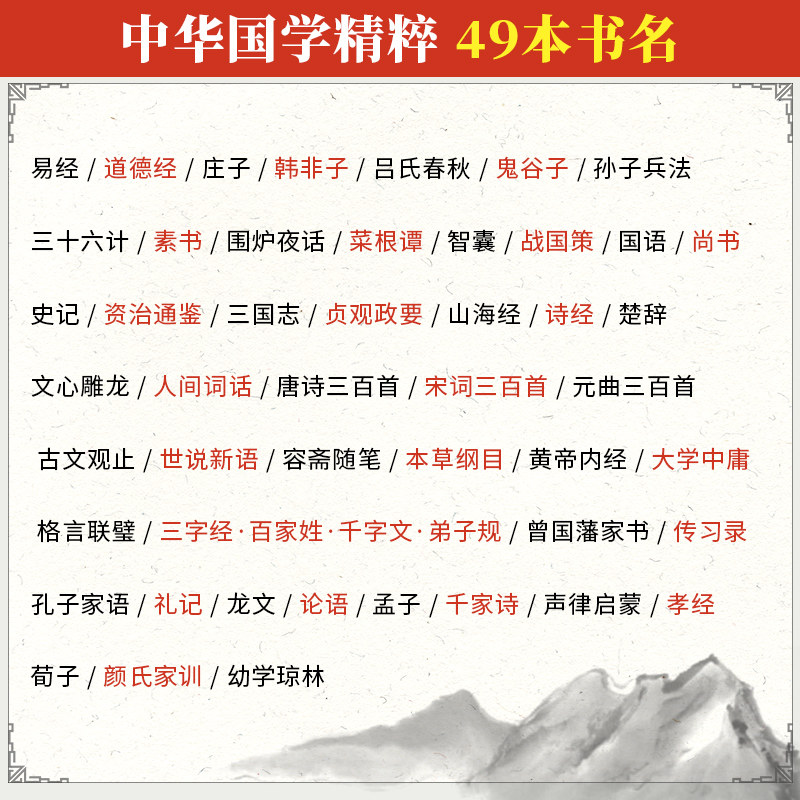 中华国学精粹 49本书名

易经 / 道德经 / 庄子 / 韩非子 / 吕氏春秋 / 鬼谷子 / 孙子兵法

三十六计 / 素书 / 围炉夜话 / 菜根谭 / 智囊 / 战国策 / 国语 / 尚书

史记 / 资治通鉴 / 三国志 / 贞观政要 / 山海经 / 诗经 / 楚辞

文心雕龙 / 人间词话 / 唐诗三百首 / 宋词三百首 / 元曲三百首

古文观止 / 世说新语 / 容斋随笔 / 本草纲目 / 黄帝内经 / 大学中庸

格言联璧 / 三字经·百家姓·千字文·弟子规 / 曾国藩家书 / 传习录

孔子家语 / 礼记 / 龙文 / 论语 / 孟子 / 千家诗 / 声律启蒙 / 孝经

荀子 / 颜氏家训 / 幼学琼林